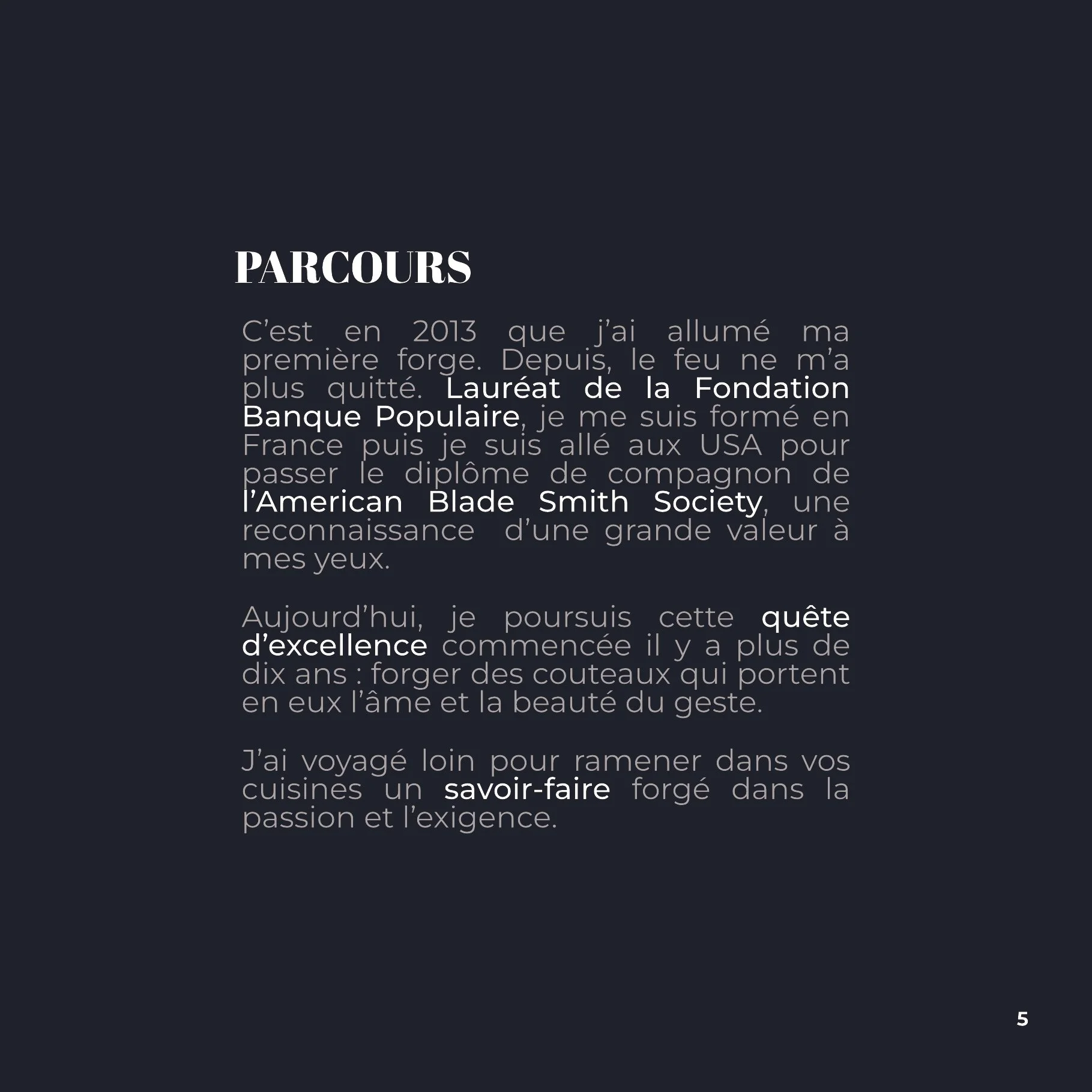 PARCOURS

C'est en 2013 que j'ai allumé ma première forge. Depuis, le feu ne m'a plus quitté. Lauréat de la Fondation Banque Populaire, je me suis formé en France puis je suis allé aux USA pour passer le diplôme de compagnon de l'American Blade Smith Society, une reconnaissance  d'une grande valeur à mes yeux.

Aujourd'hui, je poursuis cette quête d'excellence commencée il y a plus de dix ans : forger des couteaux qui portent en eux l'âme et la beauté du geste.

J'ai voyagé loin pour ramener dans vos cuisines un savoir-faire forgé dans la passion et l'exigence.

5